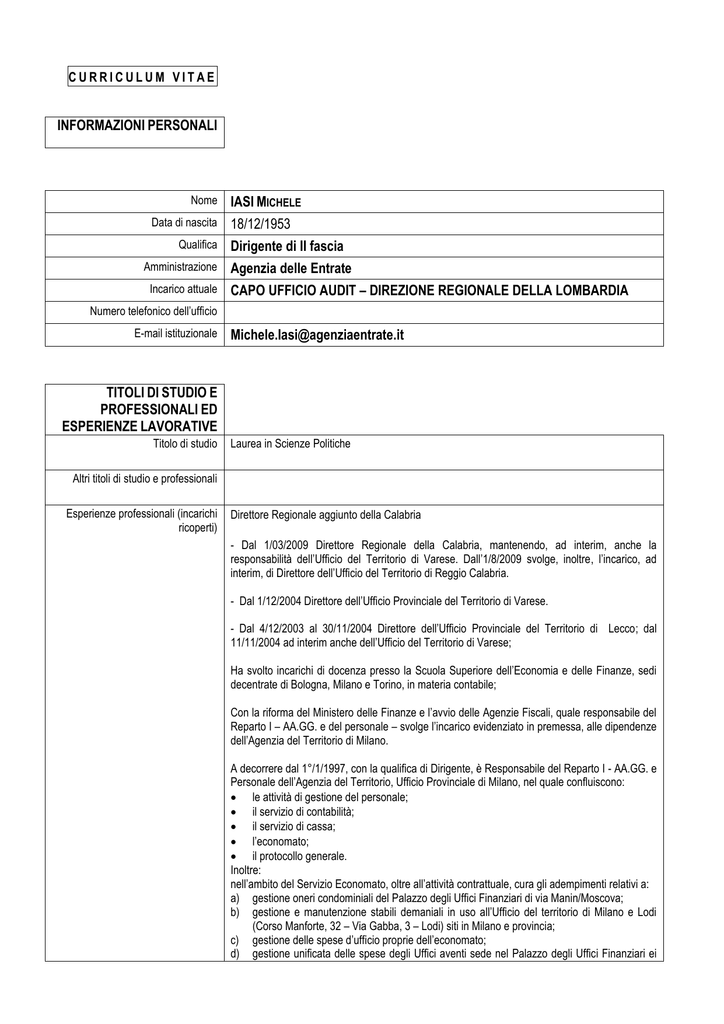 CURRICULUM VITAE

INFORMAZIONI PERSONALI

Nome IASI MICHELE
Data di nascita 18/12/1953
Qualifica Dirigente di II fascia
Amministrazione Agenzia delle Entrate
Incarico attuale CAPO UFFICIO AUDIT – DIREZIONE REGIONALE DELLA LOMBARDIA
Numero telefonico dell'ufficio
E-mail istituzionale Michele.Iasi@agenziaentrate.it

TITOLI DI STUDIO E PROFESSIONALI ED ESPERIENZE LAVORATIVE

Titolo di studio Laurea in Scienze Politiche

Altri titoli di studio e professionali

Esperienze professionali (incarichi ricoperti)

Direttore Regionale aggiunto della Calabria

- Dal 1/03/2009 Direttore Regionale della Calabria, mantenendo, ad interim, anche la responsabilità dell'Ufficio del Territorio di Varese. Dall'1/8/2009 svolge, inoltre, l'incarico, ad interim, di Direttore dell'Ufficio del Territorio di Reggio Calabria.

- Dal 1/12/2004 Direttore dell'Ufficio Provinciale del Territorio di Varese.

- Dal 4/12/2003 al 30/11/2004 Direttore dell'Ufficio Provinciale del Territorio di Lecco; dal 11/11/2004 ad interim anche dell'Ufficio del Territorio di Varese;

Ha svolto incarichi di docenza presso la Scuola Superiore dell'Economia e delle Finanze, sedi decentrate di Bologna, Milano e Torino, in materia contabile;

Con la riforma del Ministero delle Finanze e l'avvio delle Agenzie Fiscali, quale responsabile del Reparto I – AA.GG. e del personale – svolge l'incarico evidenziato in premessa, alle dipendenze dell'Agenzia del Territorio di Milano.

A decorrere dal 1°/1/1997, con la qualifica di Dirigente, è Responsabile del Reparto I - AA.GG. e Personale dell'Agenzia del Territorio, Ufficio Provinciale di Milano, nel quale confluiscono:
• le attività di gestione del personale;
• il servizio di contabilità;
• il servizio di cassa;
• l'economato;
• il protocollo generale.
Inoltre:
nell'ambito del Servizio Economato, oltre all'attività contrattuale, cura gli adempimenti relativi a:
a) gestione oneri condominiali del Palazzo degli Uffici Finanziari di via Manin/Moscova;
b) gestione e manutenzione stabili demaniali in uso all'Ufficio del territorio di Milano e Lodi (Corso Manforte, 32 – Via Gabba, 3 – Lodi) siti in Milano e provincia;
c) gestione delle spese d'ufficio proprie dell'economato;
d) gestione unificata delle spese degli Uffici aventi sede nel Palazzo degli Uffici Finanziari ei